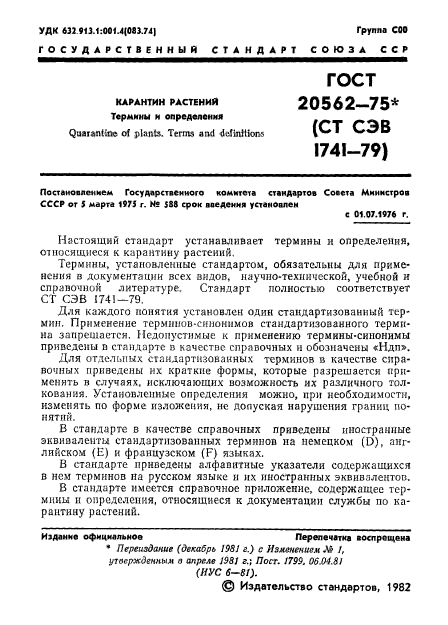 УДК 632.913.1:001.4(083.74)

Группа С00

ГОСУДАРСТВЕННЫЙ СТАНДАРТ СОЮЗА ССР

КАРАНТИН РАСТЕНИЙ
Термины и определения
Quarantine of plants. Terms and definitions

ГОСТ
20562—75*
(СТ СЭВ
1741—79)

Постановлением Государственного комитета стандартов Совета Министров СССР от 5 марта 1975 г. № 588 срок введения установлен

с 01.07.1976 г.

Настоящий стандарт устанавливает термины и определения, относящиеся к карантину растений.

Термины, установленные стандартом, обязательны для применения в документации всех видов, научно-технической, учебной и справочной литературе. Стандарт полностью соответствует СТ СЭВ 1741—79.

Для каждого понятия установлен один стандартизованный термин. Применение терминов-синонимов стандартизованного термина запрещается. Недопустимые к применению термины-синонимы приведены в стандарте в качестве справочных и обозначены «Ндп».

Для отдельных стандартизованных терминов в качестве справочных приведены их краткие формы, которые разрешается применять в случаях, исключающих возможность их различного толкования. Установленные определения можно, при необходимости, изменять по форме изложения, не допуская нарушения границ понятий.

В стандарте в качестве справочных приведены иностранные эквиваленты стандартизованных терминов на немецком (D), английском (E) и французском (F) языках.

В стандарте приведены алфавитные указатели содержащихся в нем терминов на русском языке и их иностранных эквивалентов.

В стандарте имеется справочное приложение, содержащее термины и определения, относящиеся к документации службы по карантину растений.

Издание официальное

Перепечатка воспрещена

* Переиздание (декабрь 1981 г.) с Изменением № 1, утвержденным в апреле 1981 г.; Пост. 1799, 06.04.81 (ИУС 6—81).

© Издательство стандартов, 1982